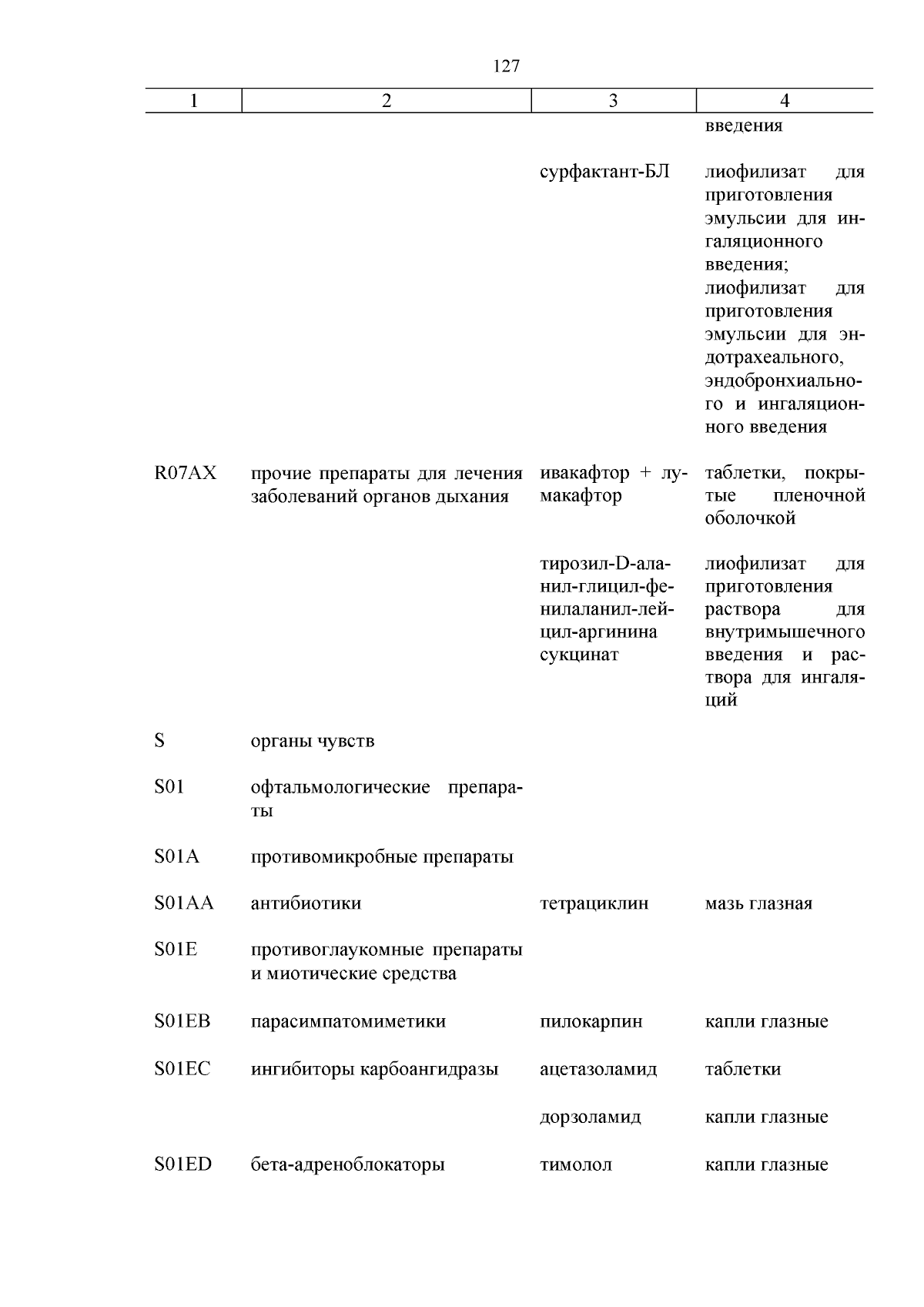 127

| 1 | 2 | 3 | 4 |
|---|---|---|---|
| | | | введения |
| | | сурфактант-БЛ | лиофилизат для приготовления эмульсии для ингаляционного введения; лиофилизат для приготовления эмульсии для эндотрахеального, эндобронхиального и ингаляционного введения |
| R07AX | прочие препараты для лечения заболеваний органов дыхания | ивакафтор + лумакафтор | таблетки, покрытые пленочной оболочкой |
| | | тирозил-D-аланил-глицил-фенилаланил-лейцил-аргинина сукцинат | лиофилизат для приготовления раствора для внутримышечного введения и раствора для ингаляций |
| S | органы чувств | | |
| S01 | офтальмологические препараты | | |
| S01A | противомикробные препараты | | |
| S01AA | антибиотики | тетрациклин | мазь глазная |
| S01E | противоглаукомные препараты и миотические средства | | |
| S01EB | парасимпатомиметики | пилокарпин | капли глазные |
| S01EC | ингибиторы карбоангидразы | ацетазоламид | таблетки |
| | | дорзоламид | капли глазные |
| S01ED | бета-адреноблокаторы | тимолол | капли глазные |